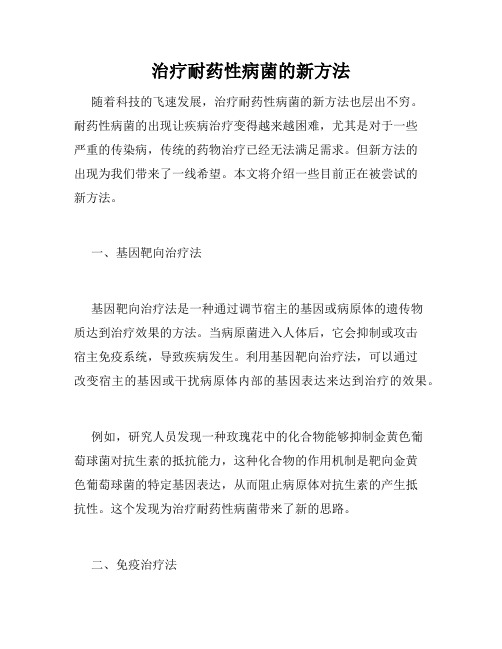 治疗耐药性病菌的新方法

随着科技的飞速发展，治疗耐药性病菌的新方法也层出不穷。耐药性病菌的出现让疾病治疗变得越来越困难，尤其是对于一些严重的传染病，传统的药物治疗已经无法满足需求。但新方法的出现为我们带来了一线希望。本文将介绍一些目前正在被尝试的新方法。

一、基因靶向治疗法

基因靶向治疗法是一种通过调节宿主的基因或病原体的遗传物质达到治疗效果的方法。当病原菌进入人体后，它会抑制或攻击宿主免疫系统，导致疾病发生。利用基因靶向治疗法，可以通过改变宿主的基因或干扰病原体内部的基因表达来达到治疗的效果。

例如，研究人员发现一种玫瑰花中的化合物能够抑制金黄色葡萄球菌对抗生素的抵抗能力，这种化合物的作用机制是靶向金黄色葡萄球菌的特定基因表达，从而阻止病原体对抗生素的产生抵抗性。这个发现为治疗耐药性病菌带来了新的思路。

二、免疫治疗法